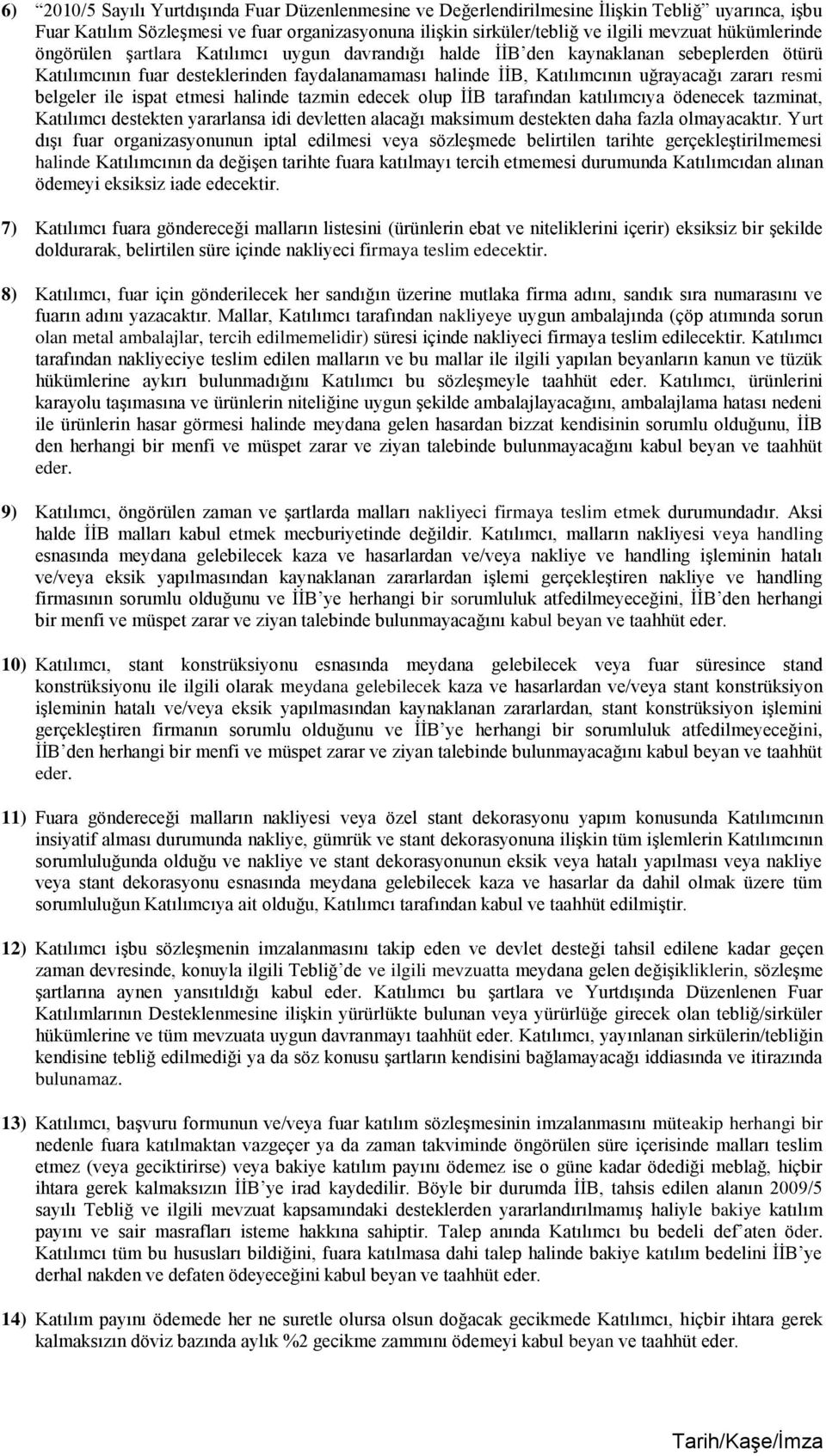 6) “2010/5 Sayılı Yurtdışında Fuar Düzenlenmesine ve Değerlendirilmesine İlişkin Tebliğ” uyarınca, işbu Fuar Katılım Sözleşmesi ve fuar organizasyonuna ilişkin sirküler/tebliğ ve ilgili mevzuat hükümlerinde öngörülen şartlara Katılımcı uygun davrandığı halde İİB’den kaynaklanan sebeplerden ötürü Katılımcının fuar desteklerinden faydalanamaması halinde İİB, Katılımcının uğrayacağı zararı resmi belgeler ile ispat etmesi halinde tazmin edecek olup İİB tarafından katılımcıya ödenecek tazminat, Katılımcı destekten yararlansa idi devletten alacağı maksimum destekten daha fazla olmayacaktır. Yurt dışı fuar organizasyonunun iptal edilmesi veya sözleşmede belirtilen tarihte gerçekleştirilmemesi halinde Katılımcının da değişen tarihte fuara katılmayı tercih etmemesi durumunda Katılımcıdan alınan ödemeyi eksiksiz iade edecektir.

7) Katılımcı fuara göndereceği malların listesini (ürünlerin ebat ve niteliklerini içerir) eksiksiz bir şekilde doldurarak, belirtilen süre içinde nakliyeci firmaya teslim edecektir.

8) Katılımcı, fuar için gönderilecek her sandığın üzerine mutlaka firma adını, sandık sıra numarasını ve fuarın adını yazacaktır. Mallar, Katılımcı tarafından nakliyeye uygun ambalajında (çöp atımında sorun olan metal ambalajlar, tercih edilmemelidir) süresi içinde nakliyeci firmaya teslim edilecektir. Katılımcı tarafından nakliyeciye teslim edilen malların ve bu mallar ile ilgili yapılan beyanların kanun ve tüzük hükümlerine aykırı bulunmadığını Katılımcı bu sözleşmeyle taahhüt eder. Katılımcı, ürünlerini karayolu taşımasına ve ürünlerin niteliğine uygun şekilde ambalajlayacağını, ambalajlama hatası nedeni ile ürünlerin hasar görmesi halinde meydana gelen hasardan bizzat kendisinin sorumlu olduğunu, İİB den herhangi bir menfi ve müspet zarar ve ziyan talebinde bulunmayacağını kabul beyan ve taahhüt eder.

9) Katılımcı, öngörülen zaman ve şartlarda malları nakliyeci firmaya teslim etmek durumundadır. Aksi halde İİB malları kabul etmek mecburiyetinde değildir. Katılımcı, malların nakliyesi veya handling esnasında meydana gelebilecek kaza ve hasarlardan ve/veya nakliye ve handling işleminin hatalı ve/veya eksik yapılmasından kaynaklanan zararlardan işlemi gerçekleştiren nakliye ve handling firmasının sorumlu olduğunu ve İİB’ye herhangi bir sorumluluk atfedilmeyeceğini, İİB’den herhangi bir menfi ve müspet zarar ve ziyan talebinde bulunmayacağını kabul beyan ve taahhüt eder.

10) Katılımcı, stant konstrüksiyonu esnasında meydana gelebilecek veya fuar süresince stand konstrüksiyonu ile ilgili olarak meydana gelebilecek kaza ve hasarlardan ve/veya stant konstrüksiyon işleminin hatalı ve/veya eksik yapılmasından kaynaklanan zararlardan, stant konstrüksiyon işlemini gerçekleştiren firmanın sorumlu olduğunu ve İİB’ye herhangi bir sorumluluk atfedilmeyeceğini, İİB’den herhangi bir menfi ve müspet zarar ve ziyan talebinde bulunmayacağını kabul beyan ve taahhüt eder.

11) Fuara göndereceği malların nakliyesi veya özel stant dekorasyonu yapım konusunda Katılımcının insiyatif alması durumunda nakliye, gümrük ve stant dekorasyonuna ilişkin tüm işlemlerin Katılımcının sorumluluğunda olduğu ve nakliye ve stant dekorasyonunun eksik veya hatalı yapılması veya nakliye veya stant dekorasyonu esnasında meydana gelebilecek kaza ve hasarlar da dahil olmak üzere tüm sorumluluğun Katılımcıya ait olduğu, Katılımcı tarafından kabul ve taahhüt edilmiştir.

12) Katılımcı işbu sözleşmenin imzalanmasını takip eden ve devlet desteği tahsil edilene kadar geçen zaman devresinde, konuyla ilgili Tebliğ’de ve ilgili mevzuatta meydana gelen değişikliklerin, sözleşme şartlarına aynen yansıtıldığı kabul eder. Katılımcı bu şartlara ve Yurtdışında Düzenlenen Fuar Katılımlarının Desteklenmesine ilişkin yürürlükte bulunan veya yürürlüğe girecek olan tebliğ/sirküler hükümlerine ve tüm mevzuata uygun davranmayı taahhüt eder. Katılımcı, yayınlanan sirkülerin/tebliğin kendisine tebliğ edilmediği ya da söz konusu şartların kendisini bağlamayacağı iddiasında ve itirazında bulunamaz.

13) Katılımcı, başvuru formunun ve/veya fuar katılım sözleşmesinin imzalanmasını müteakip herhangi bir nedenle fuara katılmaktan vazgeçer ya da zaman takviminde öngörülen süre içerisinde malları teslim etmez (veya geciktirirse) veya bakiye katılım payını ödemez ise o güne kadar ödediği meblağ, hiçbir ihtara gerek kalmaksızın İİB’ye irad kaydedilir. Böyle bir durumda İİB, tahsis edilen alanın 2009/5 sayılı Tebliğ ve ilgili mevzuat kapsamındaki desteklerden yararlandırılmamış haliyle bakiye katılım payını ve sair masrafları isteme hakkına sahiptir. Talep anında Katılımcı bu bedeli def’aten öder. Katılımcı tüm bu hususları bildiğini, fuara katılmasa dahi talep halinde bakiye katılım bedelini İİB’ye derhal nakden ve defaten ödeyeceğini kabul beyan ve taahhüt eder.

14) Katılım payını ödemede her ne suretle olursa olsun doğacak gecikmede Katılımcı, hiçbir ihtara gerek kalmaksızın döviz bazında aylık %2 gecikme zammını ödemeyi kabul beyan ve taahhüt eder.

Tarih/Kaşe/İmza